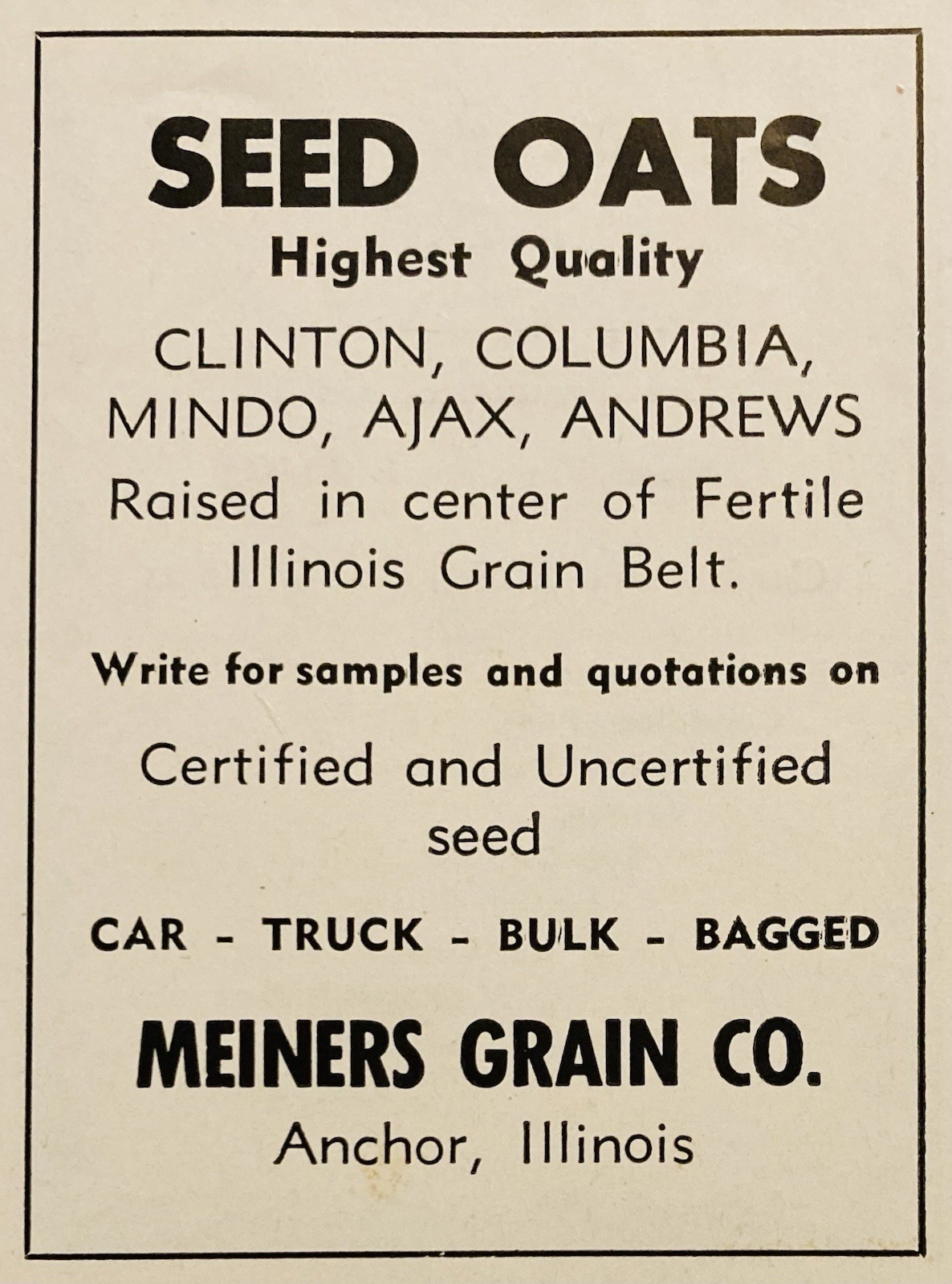 SEED OATS

Highest Quality

CLINTON, COLUMBIA, MINDO, AJAX, ANDREWS

Raised in center of Fertile Illinois Grain Belt.

Write for samples and quotations on

Certified and Uncertified seed

CAR - TRUCK - BULK - BAGGED

MEINERS GRAIN CO.

Anchor, Illinois